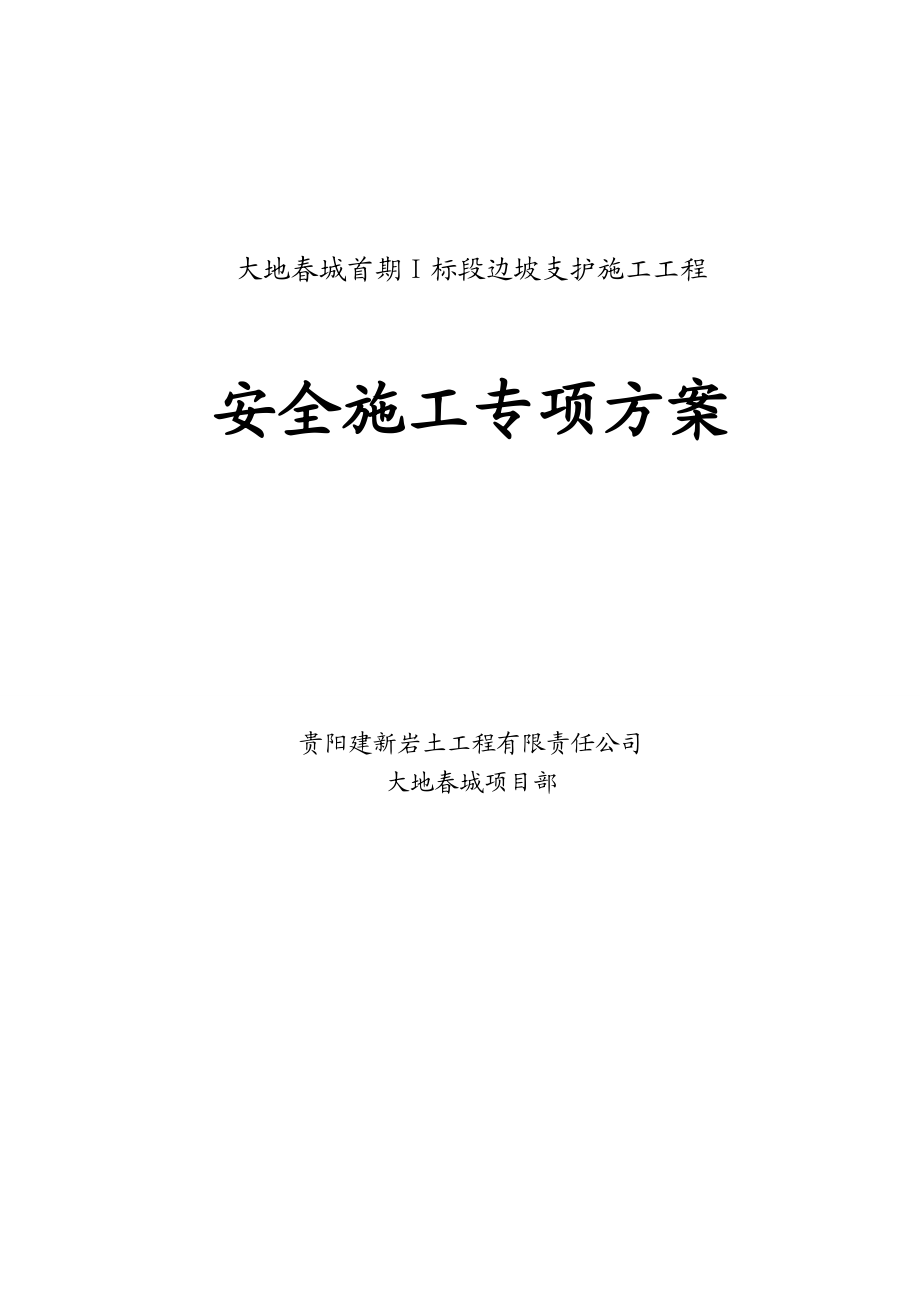 大地春城首期Ⅰ标段边坡支护施工工程

安全施工专项方案

贵阳建新岩土工程有限责任公司
大地春城项目部